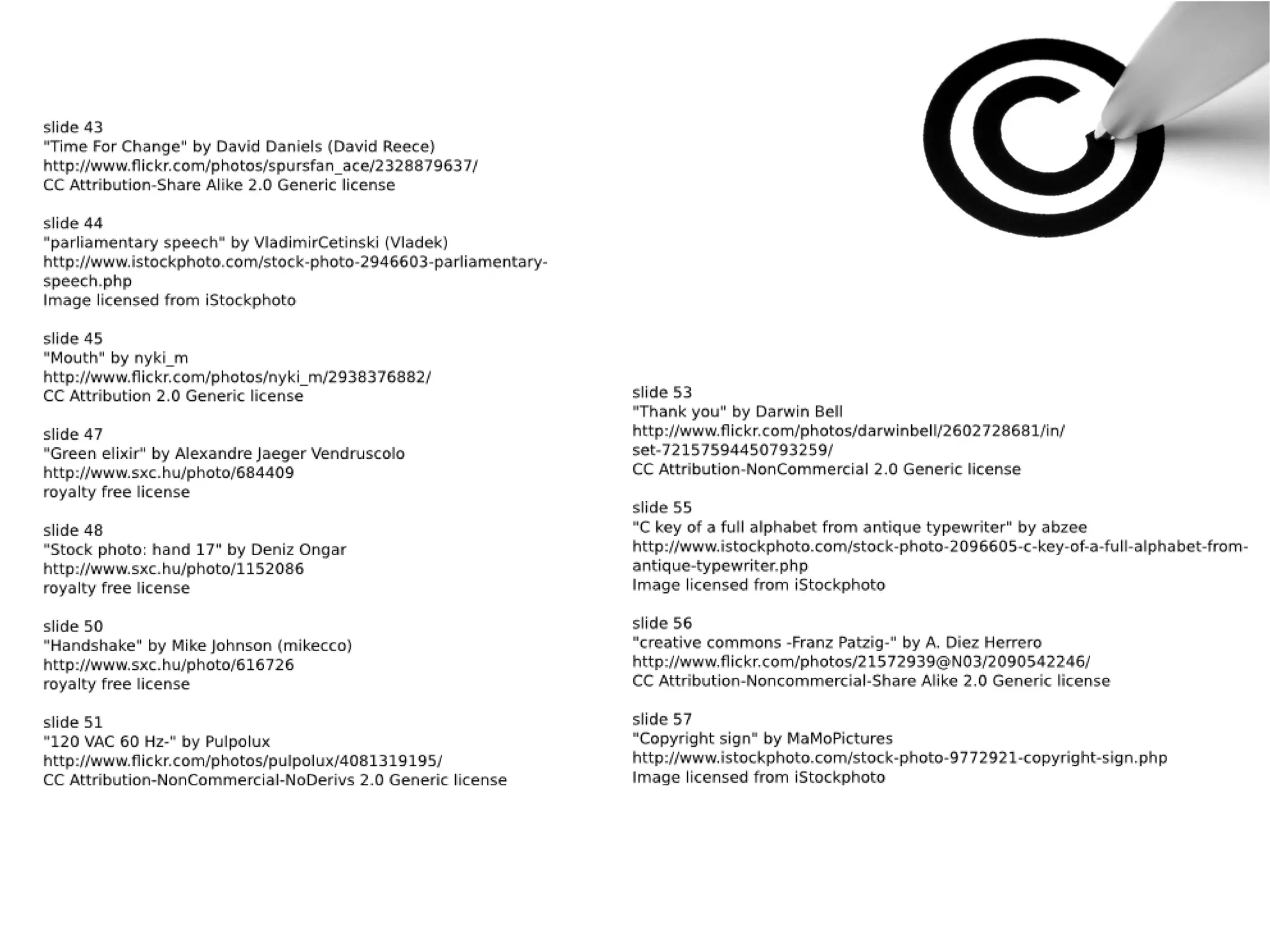 slide 43
"Time For Change" by David Daniels (David Reece)
http://www.flickr.com/photos/spursfan_ace/2328879637/
CC Attribution-Share Alike 2.0 Generic license

slide 44
"parliamentary speech" by VladimirCetinski (Vladek)
http://www.istockphoto.com/stock-photo-2946603-parliamentary-speech.php
Image licensed from iStockphoto

slide 45
"Mouth" by nyki_m
http://www.flickr.com/photos/nyki_m/2938376882/
CC Attribution 2.0 Generic license

slide 47
"Green elixir" by Alexandre Jaeger Vendruscolo
http://www.sxc.hu/photo/684409
royalty free license

slide 48
"Stock photo: hand 17" by Deniz Ongar
http://www.sxc.hu/photo/1152086
royalty free license

slide 50
"Handshake" by Mike Johnson (mikecco)
http://www.sxc.hu/photo/616726
royalty free license

slide 51
"120 VAC 60 Hz-" by Pulpolux
http://www.flickr.com/photos/pulpolux/4081319195/
CC Attribution-NonCommercial-NoDerivs 2.0 Generic license

slide 53
"Thank you" by Darwin Bell
http://www.flickr.com/photos/darwinbell/2602728681/in/set-72157594450793259/
CC Attribution-NonCommercial 2.0 Generic license

slide 55
"C key of a full alphabet from antique typewriter" by abzee
http://www.istockphoto.com/stock-photo-2096605-c-key-of-a-full-alphabet-from-antique-typewriter.php
Image licensed from iStockphoto

slide 56
"creative commons -Franz Patzig-" by A. Diez Herrero
http://www.flickr.com/photos/21572939@N03/2090542246/
CC Attribution-Noncommercial-Share Alike 2.0 Generic license

slide 57
"Copyright sign" by MaMoPictures
http://www.istockphoto.com/stock-photo-9772921-copyright-sign.php
Image licensed from iStockphoto